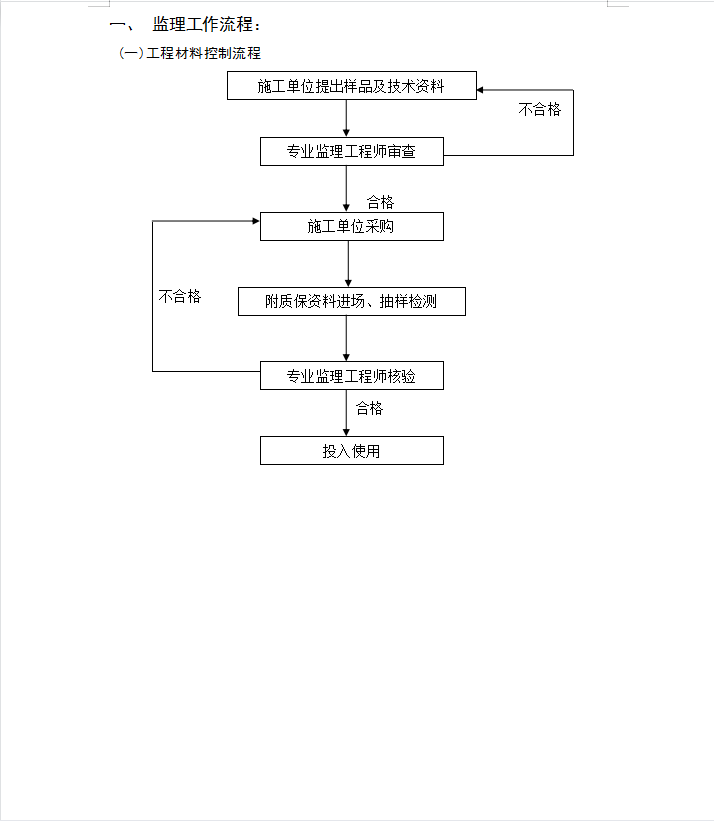 一、 监理工作流程：

(一)工程材料控制流程

施工单位提出样品及技术资料

不合格

专业监理工程师审查

合格

施工单位采购

不合格

附质保资料进场、抽样检测

专业监理工程师核验

合格

投入使用